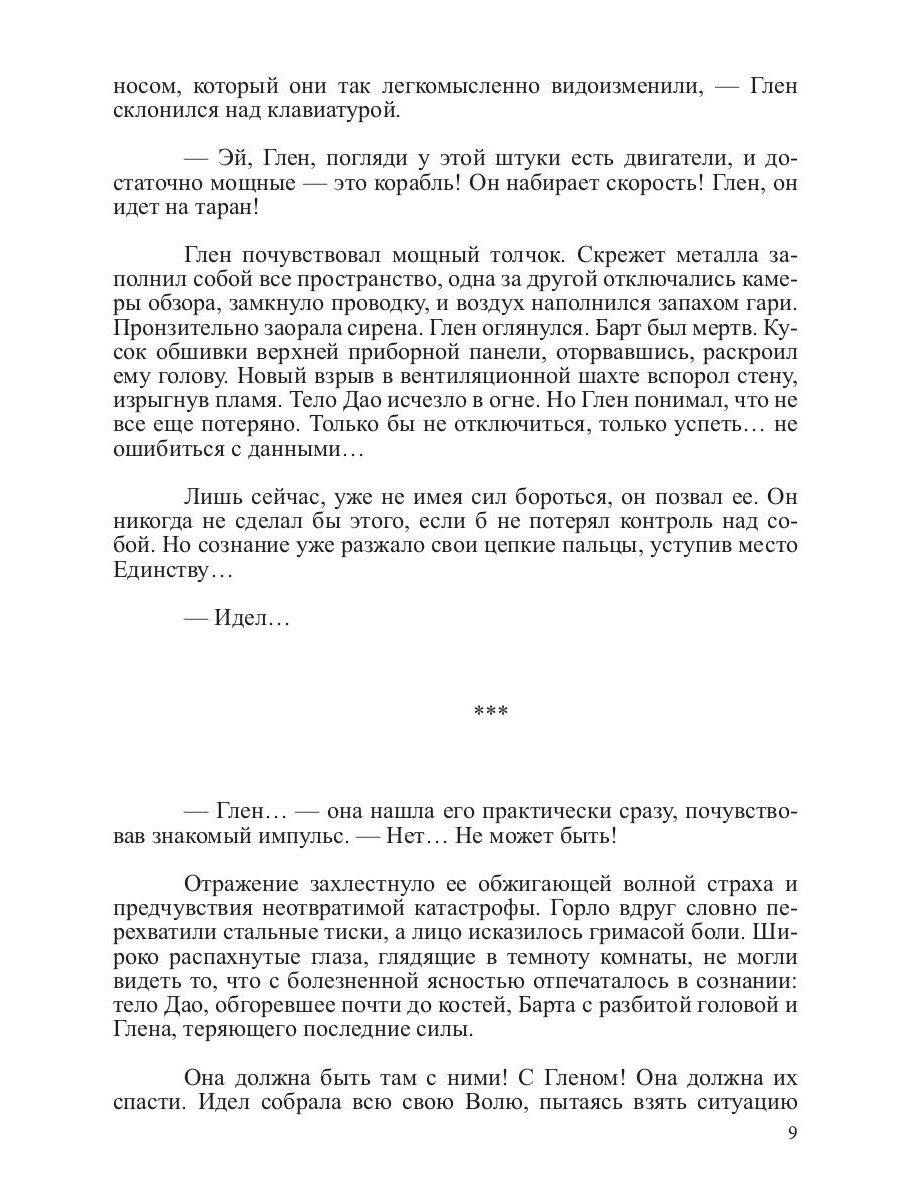 носом, который они так легкомысленно видоизменили, — Глен склонился над клавиатурой.

— Эй, Глен, погляди у этой штуки есть двигатели, и достаточно мощные — это корабль! Он набирает скорость! Глен, он идет на таран!

Глен почувствовал мощный толчок. Скрежет металла заполнил собой все пространство, одна за другой отключались камеры обзора, замкнуло проводку, и воздух наполнился запахом гари. Пронзительно заорала сирена. Глен оглянулся. Барт был мертв. Кусок обшивки верхней приборной панели, оторвавшись, раскроил ему голову. Новый взрыв в вентиляционной шахте вспорол стену, изрыгнув пламя. Тело Дао исчезло в огне. Но Глен понимал, что не все еще потеряно. Только бы не отключиться, только успеть… не ошибиться с данными…

Лишь сейчас, уже не имея сил бороться, он позвал ее. Он никогда не сделал бы этого, если б не потерял контроль над собой. Но сознание уже разжало свои цепкие пальцы, уступив место Единству…

— Идел…

***

— Глен… — она нашла его практически сразу, почувствовав знакомый импульс. — Нет… Не может быть!

Отражение захлестнуло ее обжигающей волной страха и предчувствия неотвратимой катастрофы. Горло вдруг словно перехватили стальные тиски, а лицо исказилось гримасой боли. Широко распахнутые глаза, глядящие в темноту комнаты, не могли видеть то, что с болезненной ясностью отпечаталось в сознании: тело Дао, обгоревшее почти до костей, Барта с разбитой головой и Глена, теряющего последние силы.

Она должна быть там с ними! С Гленом! Она должна их спасти. Идел собрала всю свою Волю, пытаясь взять ситуацию

9